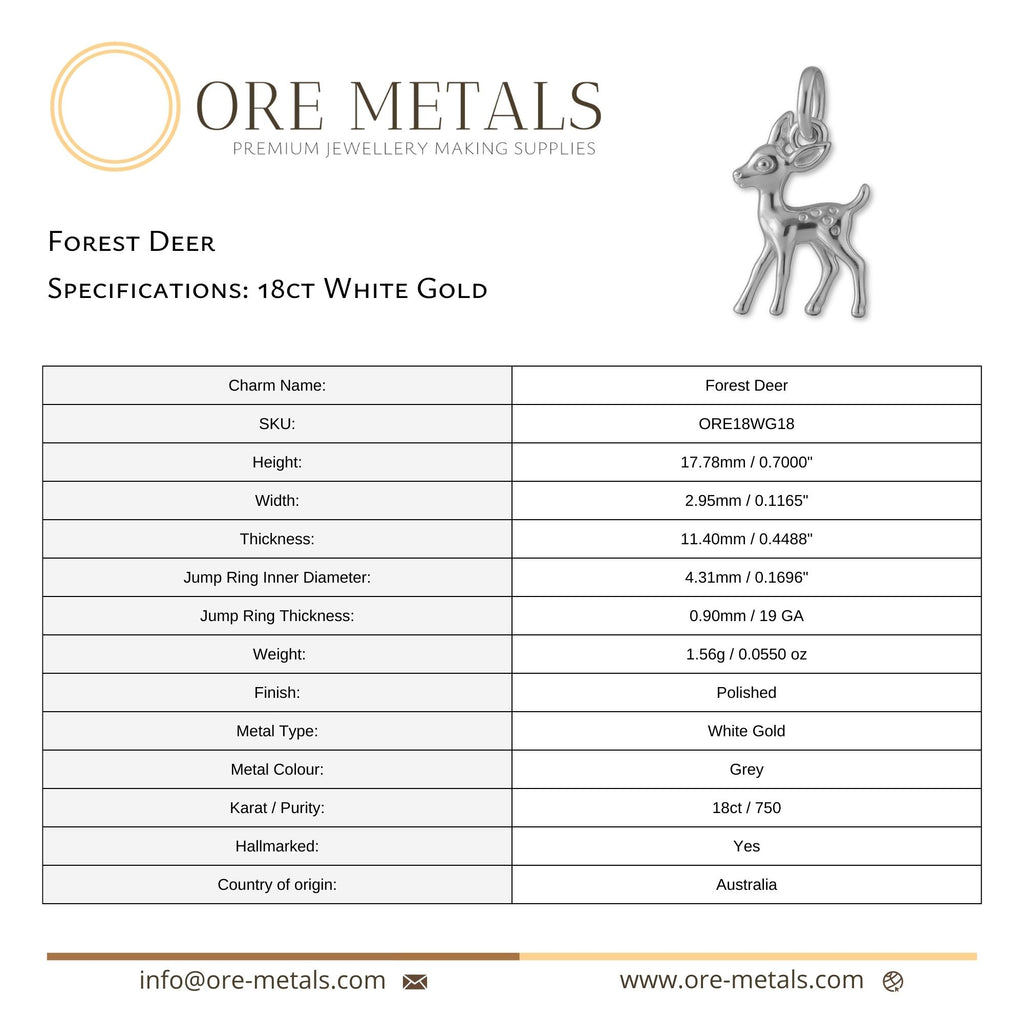 ORE METALS
PREMIUM JEWELLERY MAKING SUPPLIES

Forest Deer

Specifications: 18ct White Gold

| Charm Name: | Forest Deer |
|---|---|
| SKU: | ORE18WG18 |
| Height: | 17.78mm / 0.7000" |
| Width: | 2.95mm / 0.1165" |
| Thickness: | 11.40mm / 0.4488" |
| Jump Ring Inner Diameter: | 4.31mm / 0.1696" |
| Jump Ring Thickness: | 0.90mm / 19 GA |
| Weight: | 1.56g / 0.0550 oz |
| Finish: | Polished |
| Metal Type: | White Gold |
| Metal Colour: | Grey |
| Karat / Purity: | 18ct / 750 |
| Hallmarked: | Yes |
| Country of origin: | Australia |

info@ore-metals.com

www.ore-metals.com